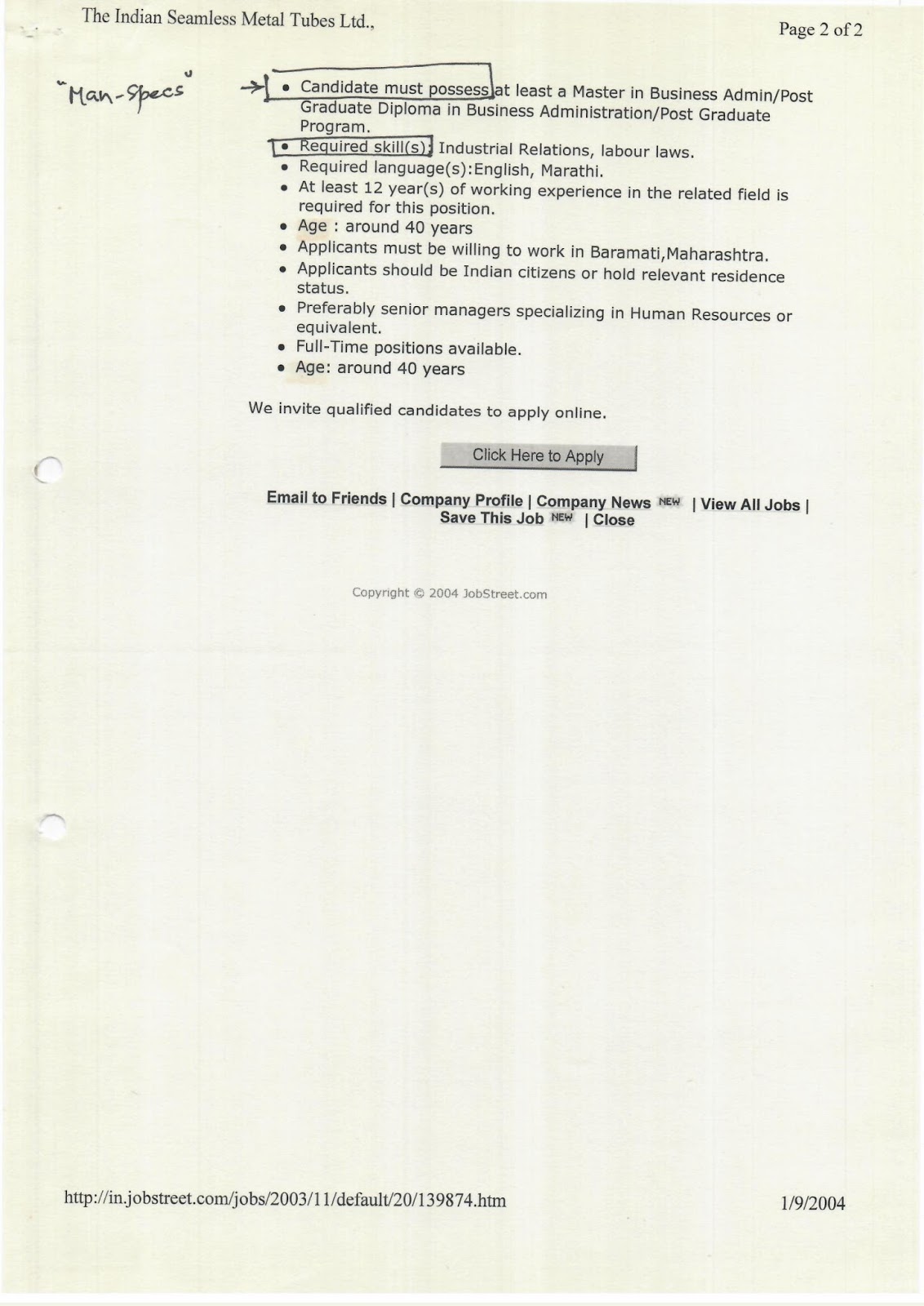 The Indian Seamless Metal Tubes Ltd.,

Page 2 of 2

"Man-Specs"

• Candidate must possess at least a Master in Business Admin/Post Graduate Diploma in Business Administration/Post Graduate Program.
• Required skill(s): Industrial Relations, labour laws.
• Required language(s):English, Marathi.
• At least 12 year(s) of working experience in the related field is required for this position.
• Age : around 40 years
• Applicants must be willing to work in Baramati,Maharashtra.
• Applicants should be Indian citizens or hold relevant residence status.
• Preferably senior managers specializing in Human Resources or equivalent.
• Full-Time positions available.
• Age: around 40 years

We invite qualified candidates to apply online.

Click Here to Apply

Email to Friends | Company Profile | Company News NEW | View All Jobs | Save This Job NEW | Close

Copyright © 2004 JobStreet.com

http://in.jobstreet.com/jobs/2003/11/default/20/139874.htm

1/9/2004